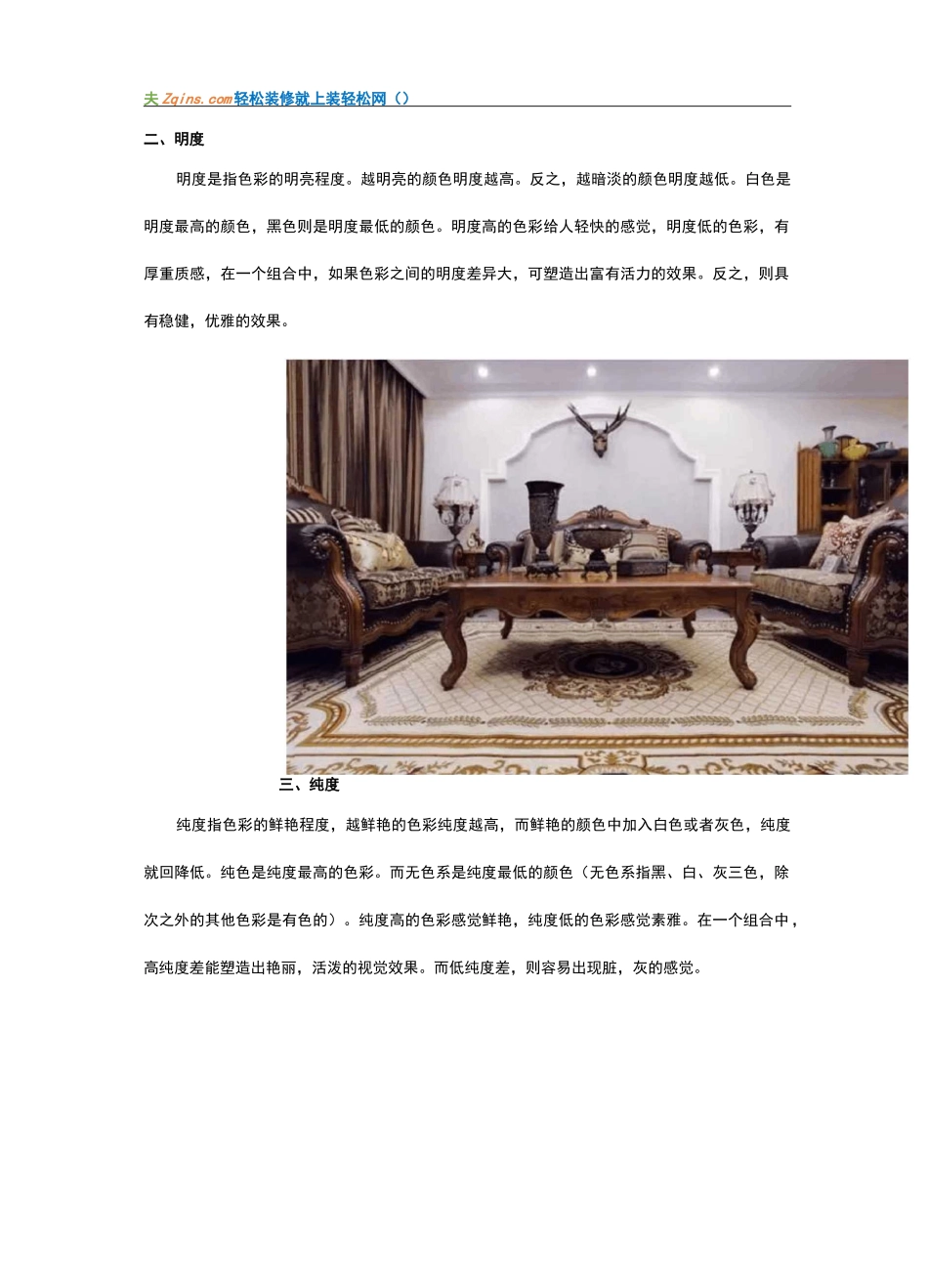 夫Zqins.com轻松装修就上装轻松网（）

二、明度

明度是指色彩的明亮程度。越明亮的颜色明度越高。反之，越暗淡的颜色明度越低。白色是明度最高的颜色，黑色则是明度最低的颜色。明度高的色彩给人轻快的感觉，明度低的色彩，有厚重质感，在一个组合中，如果色彩之间的明度差异大，可塑造出富有活力的效果。反之，则具有稳健，优雅的效果。

三、纯度

纯度指色彩的鲜艳程度，越鲜艳的色彩纯度越高，而鲜艳的颜色中加入白色或者灰色，纯度就回降低。纯色是纯度最高的色彩。而无色系是纯度最低的颜色（无色系指黑、白、灰三色，除次之外的其他色彩是有色的）。纯度高的色彩感觉鲜艳，纯度低的色彩感觉素雅。在一个组合中，高纯度差能塑造出艳丽，活泼的视觉效果。而低纯度差，则容易出现脏，灰的感觉。